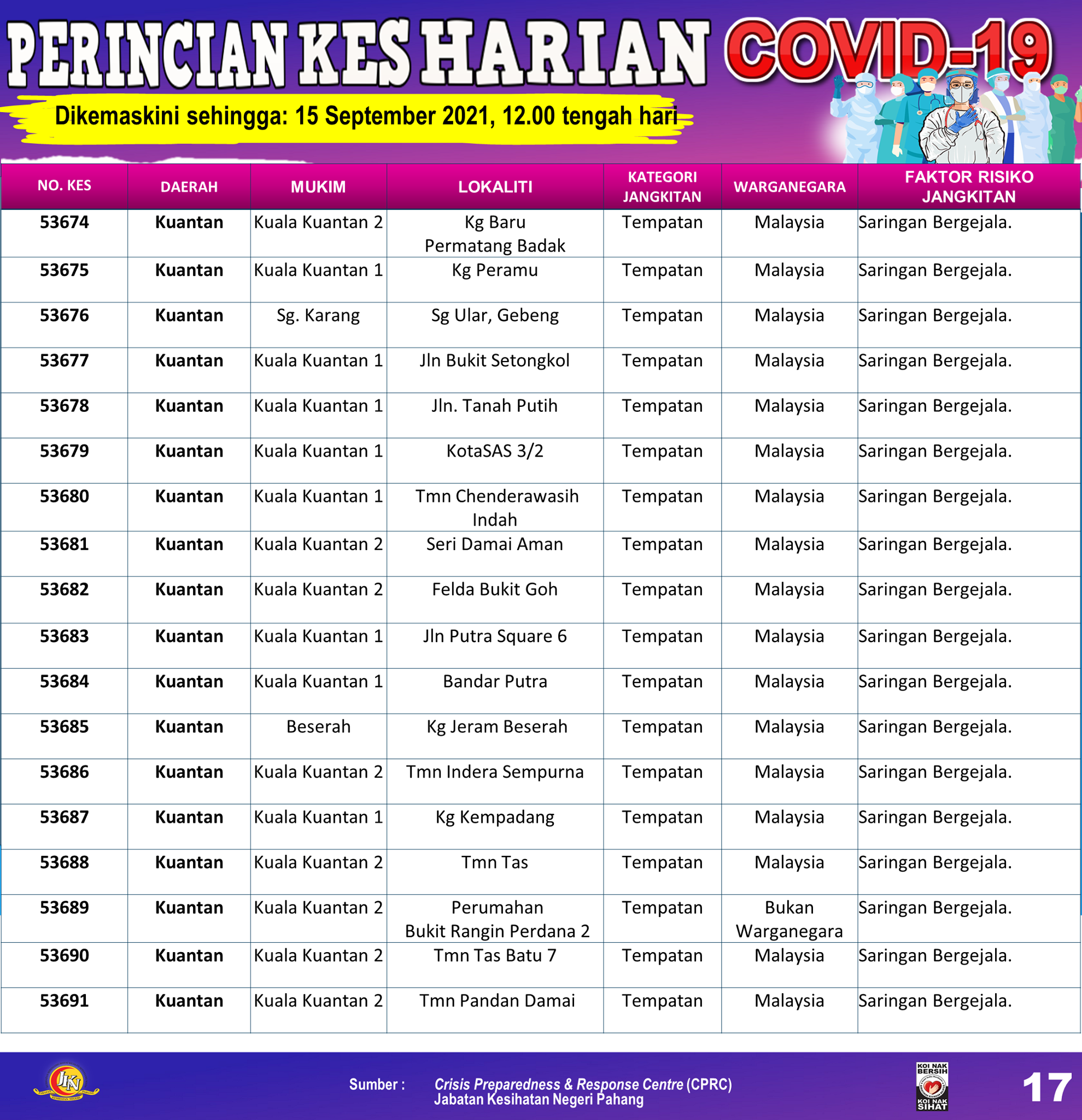 PERINCIAN KES HARIAN COVID-19

Dikemaskini sehingga: 15 September 2021, 12.00 tengah hari

| NO. KES | DAERAH | MUKIM | LOKALITI | KATEGORI JANGKITAN | WARGANEGARA | FAKTOR RISIKO JANGKITAN |
|---|---|---|---|---|---|---|
| 53674 | Kuantan | Kuala Kuantan 2 | Kg Baru Permatang Badak | Tempatan | Malaysia | Saringan Bergejala. |
| 53675 | Kuantan | Kuala Kuantan 1 | Kg Peramu | Tempatan | Malaysia | Saringan Bergejala. |
| 53676 | Kuantan | Sg. Karang | Sg Ular, Gebeng | Tempatan | Malaysia | Saringan Bergejala. |
| 53677 | Kuantan | Kuala Kuantan 1 | Jln Bukit Setongkol | Tempatan | Malaysia | Saringan Bergejala. |
| 53678 | Kuantan | Kuala Kuantan 1 | Jln. Tanah Putih | Tempatan | Malaysia | Saringan Bergejala. |
| 53679 | Kuantan | Kuala Kuantan 1 | KotaSAS 3/2 | Tempatan | Malaysia | Saringan Bergejala. |
| 53680 | Kuantan | Kuala Kuantan 1 | Tmn Chenderawasih Indah | Tempatan | Malaysia | Saringan Bergejala. |
| 53681 | Kuantan | Kuala Kuantan 2 | Seri Damai Aman | Tempatan | Malaysia | Saringan Bergejala. |
| 53682 | Kuantan | Kuala Kuantan 2 | Felda Bukit Goh | Tempatan | Malaysia | Saringan Bergejala. |
| 53683 | Kuantan | Kuala Kuantan 1 | Jln Putra Square 6 | Tempatan | Malaysia | Saringan Bergejala. |
| 53684 | Kuantan | Kuala Kuantan 1 | Bandar Putra | Tempatan | Malaysia | Saringan Bergejala. |
| 53685 | Kuantan | Beserah | Kg Jeram Beserah | Tempatan | Malaysia | Saringan Bergejala. |
| 53686 | Kuantan | Kuala Kuantan 2 | Tmn Indera Sempurna | Tempatan | Malaysia | Saringan Bergejala. |
| 53687 | Kuantan | Kuala Kuantan 1 | Kg Kempadang | Tempatan | Malaysia | Saringan Bergejala. |
| 53688 | Kuantan | Kuala Kuantan 2 | Tmn Tas | Tempatan | Malaysia | Saringan Bergejala. |
| 53689 | Kuantan | Kuala Kuantan 2 | Perumahan Bukit Rangin Perdana 2 | Tempatan | Bukan Warganegara | Saringan Bergejala. |
| 53690 | Kuantan | Kuala Kuantan 2 | Tmn Tas Batu 7 | Tempatan | Malaysia | Saringan Bergejala. |
| 53691 | Kuantan | Kuala Kuantan 2 | Tmn Pandan Damai | Tempatan | Malaysia | Saringan Bergejala. |

JKN

Sumber : Crisis Preparedness & Response Centre (CPRC) Jabatan Kesihatan Negeri Pahang

KOI NAK BERSIH KOI NAK SIHAT

17